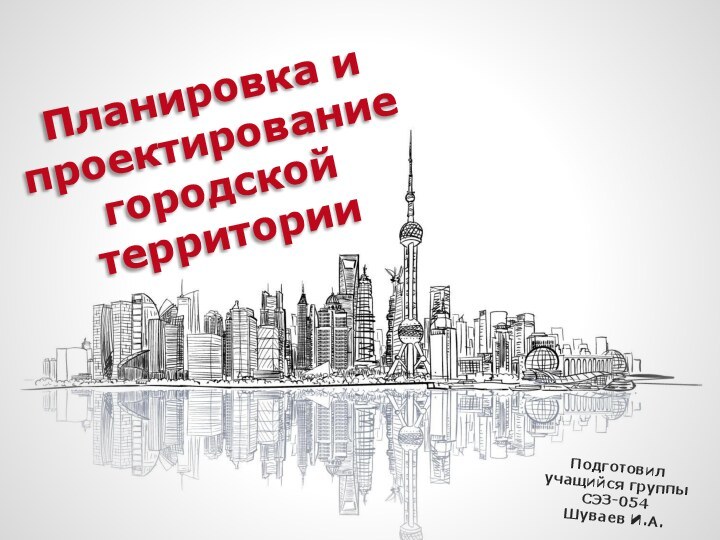 Планировка и проектирование городской территории

Подготовил учащийся группы СЭЗ-054 Шуваев И.А.